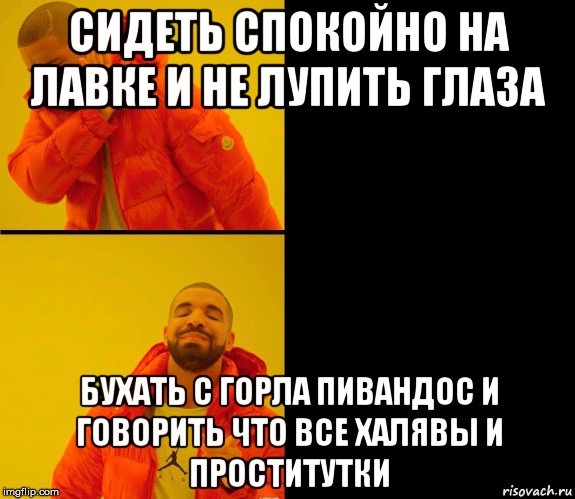 СИДЕТЬ СПОКОЙНО НА ЛАВКЕ И НЕ ЛУПИТЬ ГЛАЗА

БУХАТЬ С ГОРЛА ПИВАНДОС И ГОВОРИТЬ ЧТО ВСЕ ХАЛЯВЫ И ПРОСТИТУТКИ

imgflip.com

risovach.ru